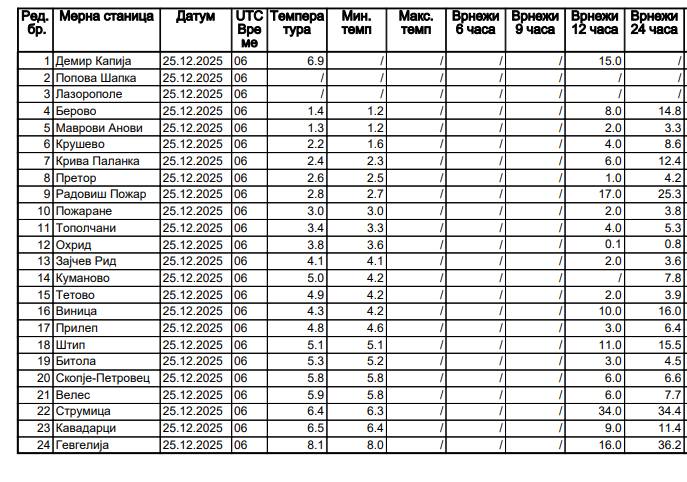 | Ред. бр. | Мерна станица | Датум | UTC Време | Температура | Мин. темп | Макс. темп | Врнежи 6 часа | Врнежи 9 часа | Врнежи 12 часа | Врнежи 24 часа |
|---|---|---|---|---|---|---|---|---|---|---|
| 1 | Демир Капија | 25.12.2025 | 06 | 6.9 | / | / | / | / | 15.0 | / |
| 2 | Попова Шапка | 25.12.2025 | 06 | / | / | / | / | / | / | / |
| 3 | Лазорополе | 25.12.2025 | 06 | / | / | / | / | / | / | / |
| 4 | Берово | 25.12.2025 | 06 | 1.4 | 1.2 | / | / | / | 8.0 | 14.8 |
| 5 | Маврови Анови | 25.12.2025 | 06 | 1.3 | 1.2 | / | / | / | 2.0 | 3.3 |
| 6 | Крушево | 25.12.2025 | 06 | 2.2 | 1.6 | / | / | / | 4.0 | 8.6 |
| 7 | Крива Паланка | 25.12.2025 | 06 | 2.4 | 2.3 | / | / | / | 6.0 | 12.4 |
| 8 | Претор | 25.12.2025 | 06 | 2.6 | 2.5 | / | / | / | 1.0 | 4.2 |
| 9 | Радовиш Пожар | 25.12.2025 | 06 | 2.8 | 2.7 | / | / | / | 17.0 | 25.3 |
| 10 | Пожаране | 25.12.2025 | 06 | 3.0 | 3.0 | / | / | / | 2.0 | 3.8 |
| 11 | Тополчани | 25.12.2025 | 06 | 3.4 | 3.3 | / | / | / | 4.0 | 5.3 |
| 12 | Охрид | 25.12.2025 | 06 | 3.8 | 3.6 | / | / | / | 0.1 | 0.8 |
| 13 | Зајчев Рид | 25.12.2025 | 06 | 4.1 | 4.1 | / | / | / | 2.0 | 3.6 |
| 14 | Куманово | 25.12.2025 | 06 | 5.0 | 4.2 | / | / | / | / | 7.8 |
| 15 | Тетово | 25.12.2025 | 06 | 4.9 | 4.2 | / | / | / | 2.0 | 3.9 |
| 16 | Виница | 25.12.2025 | 06 | 4.3 | 4.2 | / | / | / | 10.0 | 16.0 |
| 17 | Прилеп | 25.12.2025 | 06 | 4.8 | 4.6 | / | / | / | 3.0 | 6.4 |
| 18 | Штип | 25.12.2025 | 06 | 5.1 | 5.1 | / | / | / | 11.0 | 15.5 |
| 19 | Битола | 25.12.2025 | 06 | 5.3 | 5.2 | / | / | / | 3.0 | 4.5 |
| 20 | Скопје-Петровец | 25.12.2025 | 06 | 5.8 | 5.8 | / | / | / | 6.0 | 6.6 |
| 21 | Велес | 25.12.2025 | 06 | 5.9 | 5.8 | / | / | / | 6.0 | 7.7 |
| 22 | Струмица | 25.12.2025 | 06 | 6.4 | 6.3 | / | / | / | 34.0 | 34.4 |
| 23 | Кавадарци | 25.12.2025 | 06 | 6.5 | 6.4 | / | / | / | 9.0 | 11.4 |
| 24 | Гевгелија | 25.12.2025 | 06 | 8.1 | 8.0 | / | / | / | 16.0 | 36.2 |